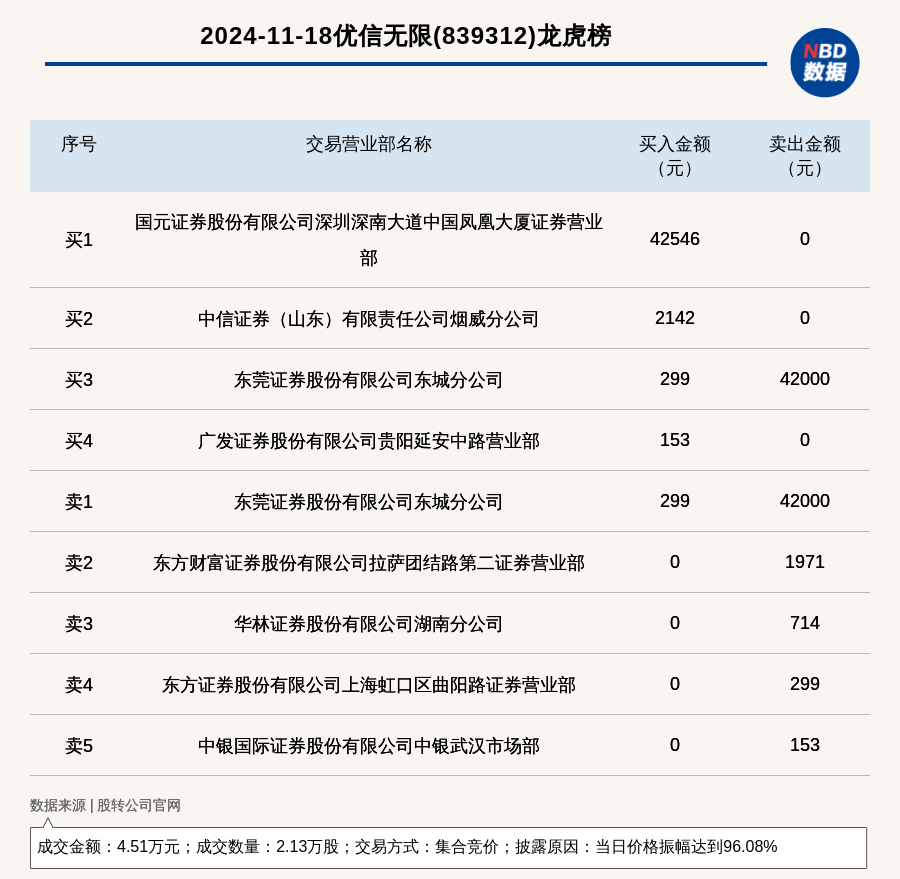 2024-11-18优信无限(839312)龙虎榜

NBD 数据

| 序号 | 交易营业部名称 | 买入金额（元） | 卖出金额（元） |
|---|---|---|---|
| 买1 | 国元证券股份有限公司深圳深南大道中国凤凰大厦证券营业部 | 42546 | 0 |
| 买2 | 中信证券（山东）有限责任公司烟威分公司 | 2142 | 0 |
| 买3 | 东莞证券股份有限公司东城分公司 | 299 | 42000 |
| 买4 | 广发证券股份有限公司贵阳延安中路营业部 | 153 | 0 |
| 卖1 | 东莞证券股份有限公司东城分公司 | 299 | 42000 |
| 卖2 | 东方财富证券股份有限公司拉萨团结路第二证券营业部 | 0 | 1971 |
| 卖3 | 华林证券股份有限公司湖南分公司 | 0 | 714 |
| 卖4 | 东方证券股份有限公司上海虹口区曲阳路证券营业部 | 0 | 299 |
| 卖5 | 中银国际证券股份有限公司中银武汉市场部 | 0 | 153 |

数据来源 | 股转公司官网

成交金额：4.51万元；成交数量：2.13万股；交易方式：集合竞价；披露原因：当日价格振幅达到96.08%